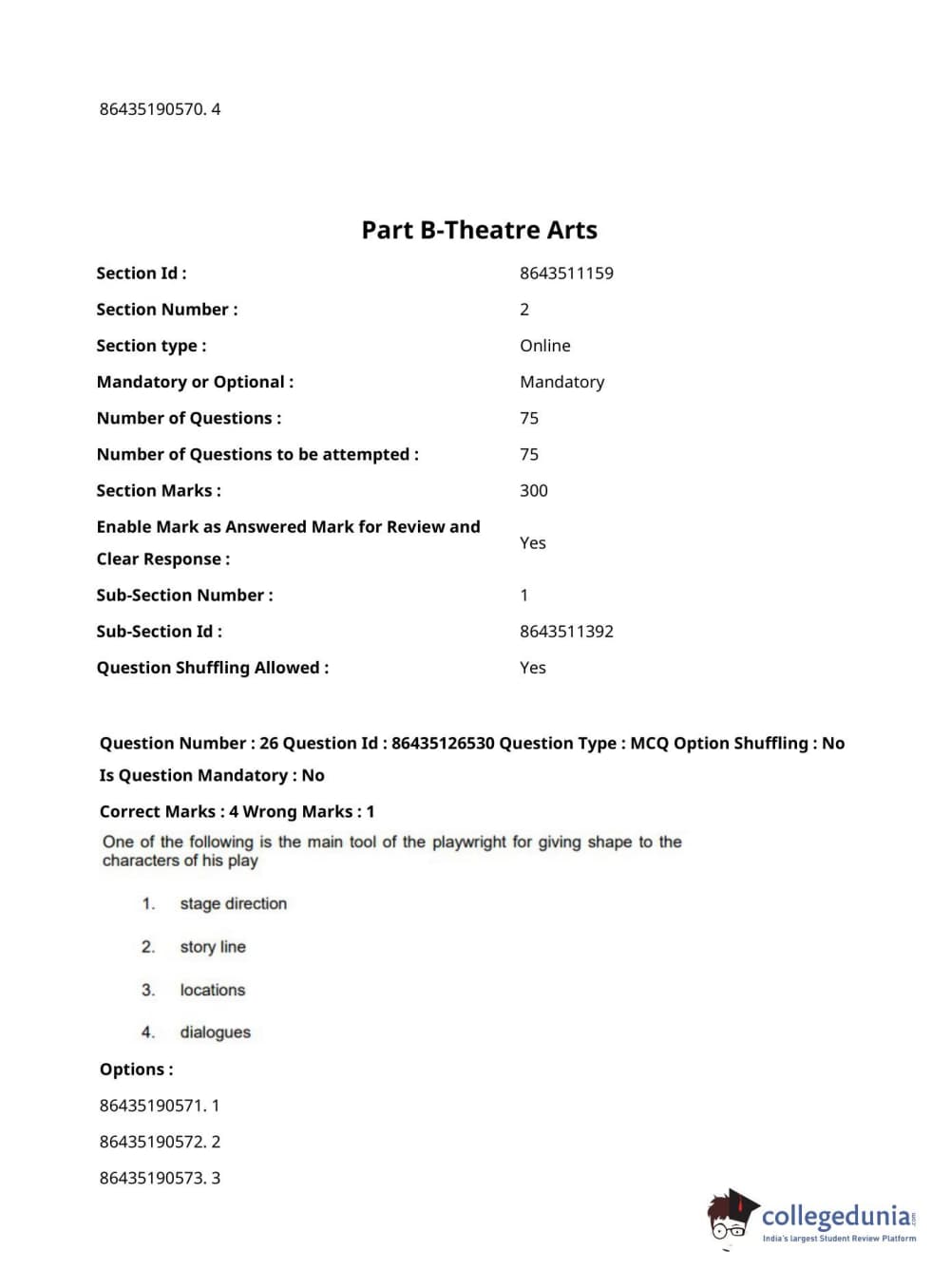 86435190570. 4

Part B-Theatre Arts

| | |
|---|---|
| Section Id : | 8643511159 |
| Section Number : | 2 |
| Section type : | Online |
| Mandatory or Optional : | Mandatory |
| Number of Questions : | 75 |
| Number of Questions to be attempted : | 75 |
| Section Marks : | 300 |
| Enable Mark as Answered Mark for Review and Clear Response : | Yes |
| Sub-Section Number : | 1 |
| Sub-Section Id : | 8643511392 |
| Question Shuffling Allowed : | Yes |

Question Number : 26 Question Id : 86435126530 Question Type : MCQ Option Shuffling : No Is Question Mandatory : No

Correct Marks : 4 Wrong Marks : 1

One of the following is the main tool of the playwright for giving shape to the characters of his play

1. stage direction

2. story line

3. locations

4. dialogues

Options :

86435190571. 1

86435190572. 2

86435190573. 3

collegedunia.com
India's largest Student Review Platform